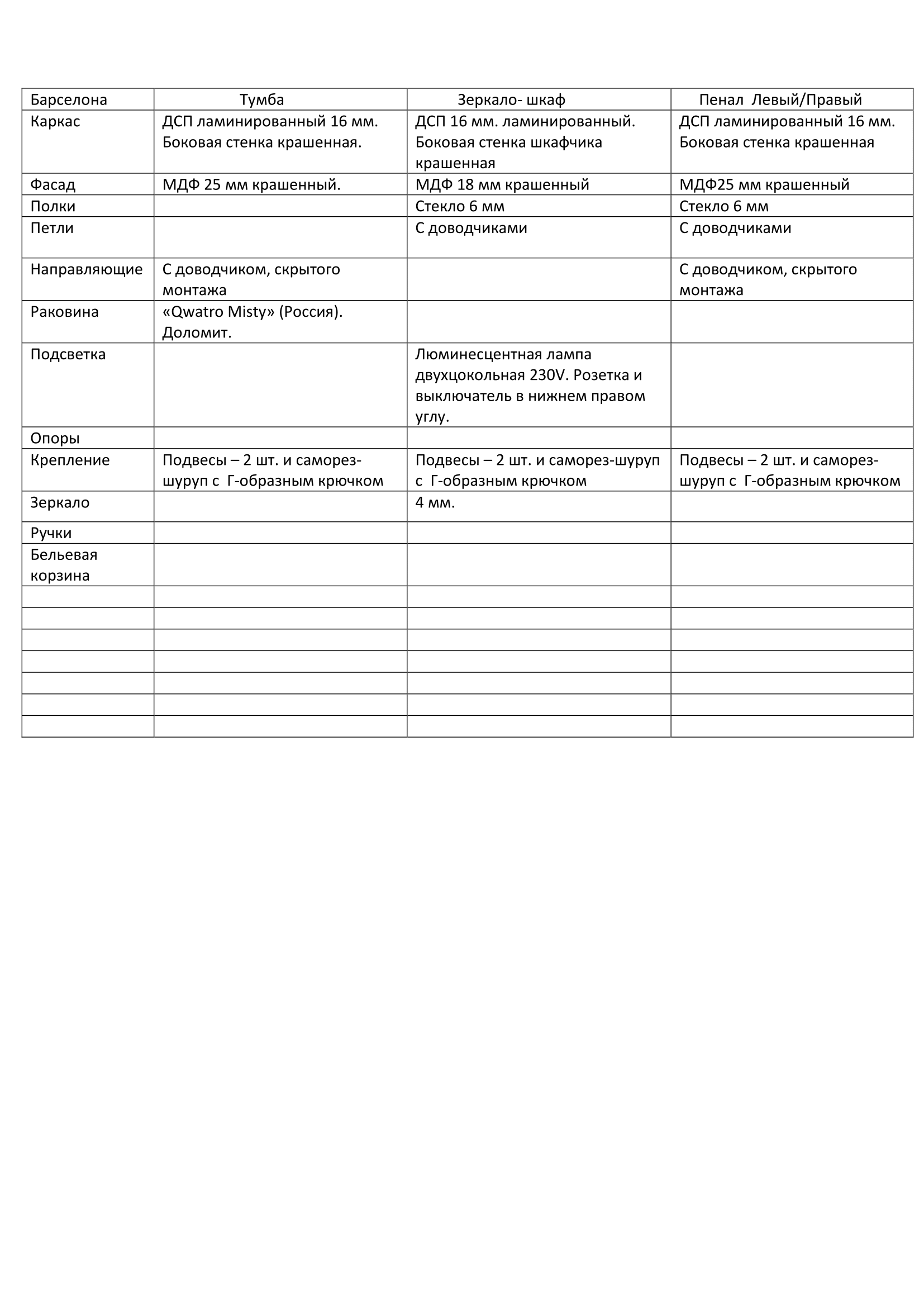 | Барселона | Тумба | Зеркало- шкаф | Пенал Левый/Правый |
|---|---|---|---|
| Каркас | ДСП ламинированный 16 мм. Боковая стенка крашенная. | ДСП 16 мм. ламинированный. Боковая стенка шкафчика крашенная | ДСП ламинированный 16 мм. Боковая стенка крашенная |
| Фасад | МДФ 25 мм крашенный. | МДФ 18 мм крашенный | МДФ25 мм крашенный |
| Полки | | Стекло 6 мм | Стекло 6 мм |
| Петли | | С доводчиками | С доводчиками |
| Направляющие | С доводчиком, скрытого монтажа | | С доводчиком, скрытого монтажа |
| Раковина | «Qwatro Misty» (Россия). Доломит. | | |
| Подсветка | | Люминесцентная лампа двухцокольная 230V. Розетка и выключатель в нижнем правом углу. | |
| Опоры | | | |
| Крепление | Подвесы – 2 шт. и саморез-шуруп с Г-образным крючком | Подвесы – 2 шт. и саморез-шуруп с Г-образным крючком | Подвесы – 2 шт. и саморез-шуруп с Г-образным крючком |
| Зеркало | | 4 мм. | |
| Ручки | | | |
| Бельевая корзина | | | |
| | | | |
| | | | |
| | | | |
| | | | |
| | | | |
| | | | |
| | | | |